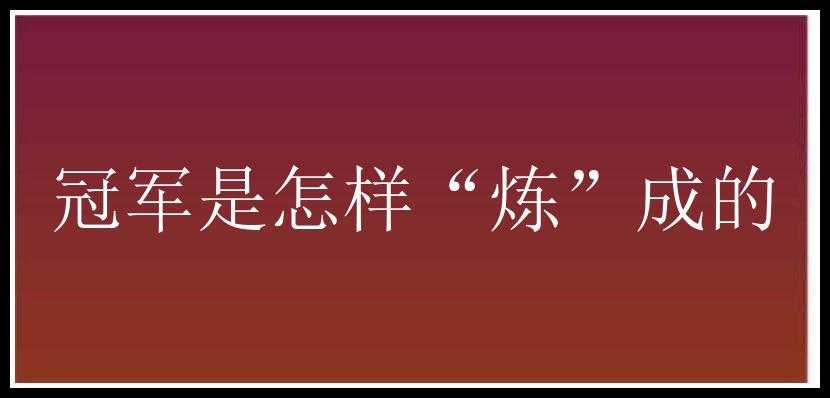 冠军是怎样“炼”成的